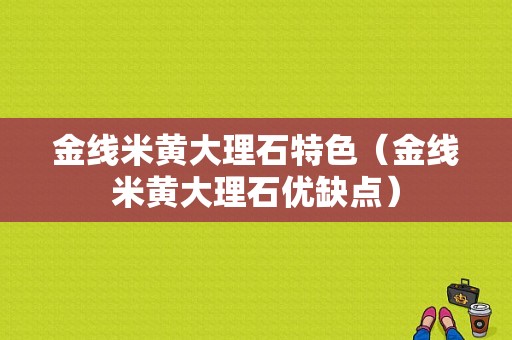 金线米黄大理石特色（金线米黄大理石优缺点）